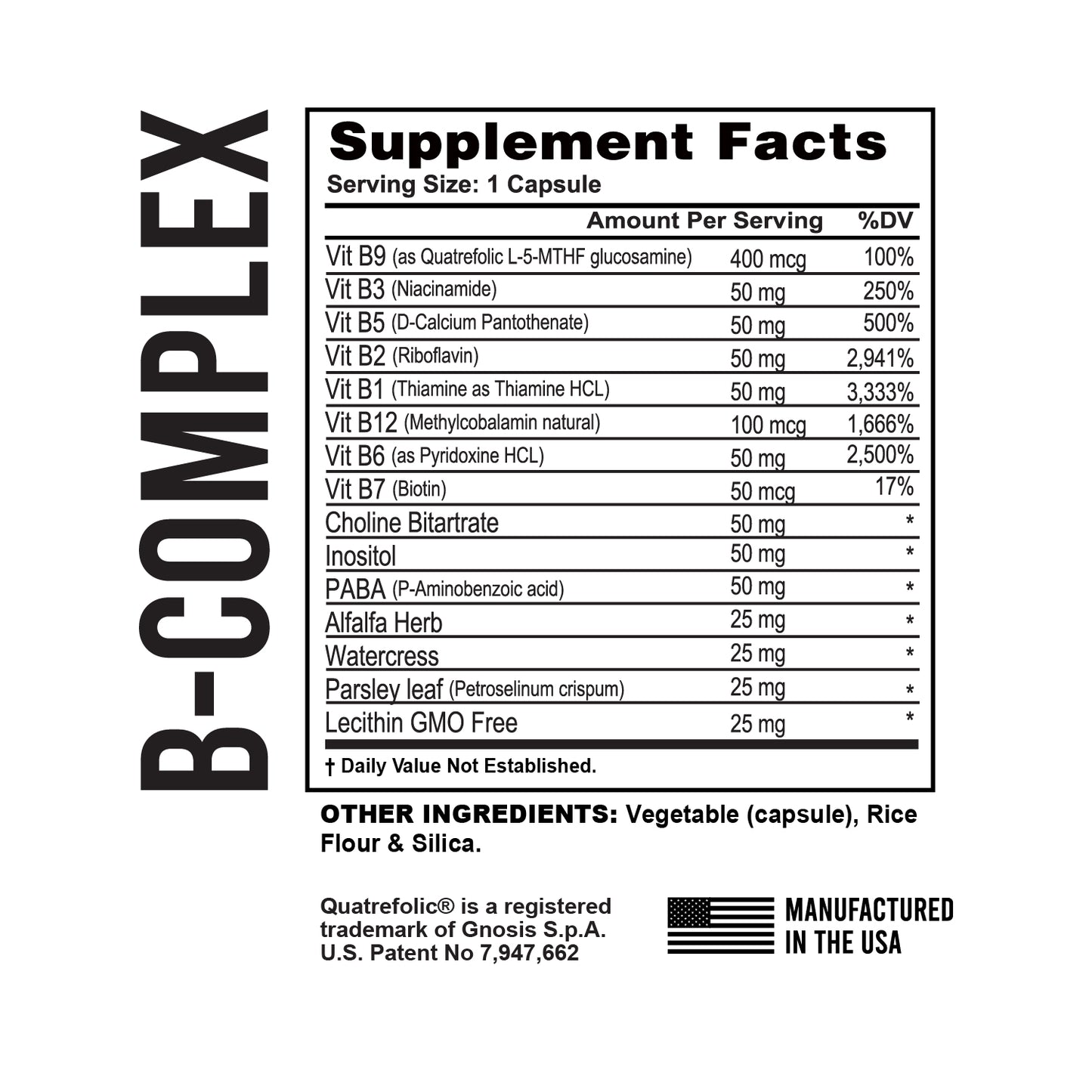 B-COMPLEX

Supplement Facts
Serving Size: 1 Capsule

| | Amount Per Serving | %DV |
|---|---|---|
| Vit B9 (as Quatrefolic L-5-MTHF glucosamine) | 400 mcg | 100% |
| Vit B3 (Niacinamide) | 50 mg | 250% |
| Vit B5 (D-Calcium Pantothenate) | 50 mg | 500% |
| Vit B2 (Riboflavin) | 50 mg | 2,941% |
| Vit B1 (Thiamine as Thiamine HCL) | 50 mg | 3,333% |
| Vit B12 (Methylcobalamin natural) | 100 mcg | 1,666% |
| Vit B6 (as Pyridoxine HCL) | 50 mg | 2,500% |
| Vit B7 (Biotin) | 50 mcg | 17% |
| Choline Bitartrate | 50 mg | * |
| Inositol | 50 mg | * |
| PABA (P-Aminobenzoic acid) | 50 mg | * |
| Alfalfa Herb | 25 mg | * |
| Watercress | 25 mg | * |
| Parsley leaf (Petroselinum crispum) | 25 mg | * |
| Lecithin GMO Free | 25 mg | * |

† Daily Value Not Established.

OTHER INGREDIENTS: Vegetable (capsule), Rice Flour & Silica.

Quatrefolic® is a registered trademark of Gnosis S.p.A. U.S. Patent No 7,947,662

MANUFACTURED IN THE USA